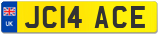 UK
JC14 ACE